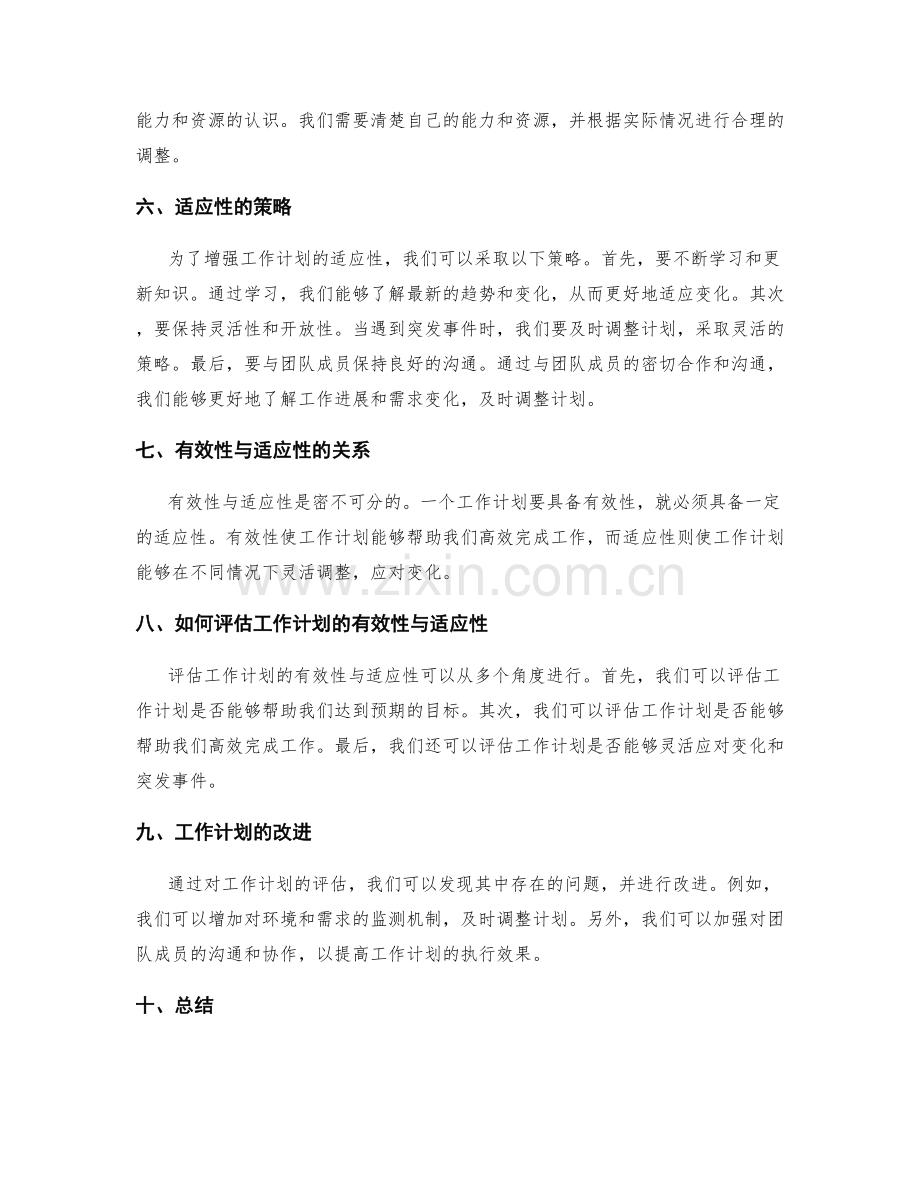 能力和资源的认识。我们需要清楚自己的能力和资源，并根据实际情况进行合理的调整。

六、适应性的策略

为了增强工作计划的适应性，我们可以采取以下策略。首先，要不断学习和更新知识。通过学习，我们能够了解最新的趋势和变化，从而更好地适应变化。其次，要保持灵活性和开放性。当遇到突发事件时，我们要及时调整计划，采取灵活的策略。最后，要与团队成员保持良好的沟通。通过与团队成员的密切合作和沟通，我们能够更好地了解工作进展和需求变化，及时调整计划。

七、有效性与适应性的关系

有效性与适应性是密不可分的。一个工作计划要具备有效性，就必须具备一定的适应性。有效性使工作计划能够帮助我们高效完成工作，而适应性则使工作计划能够在不同情况下灵活调整，应对变化。

八、如何评估工作计划的有效性与适应性

评估工作计划的有效性与适应性可以从多个角度进行。首先，我们可以评估工作计划是否能够帮助我们达到预期的目标。其次，我们可以评估工作计划是否能够帮助我们高效完成工作。最后，我们还可以评估工作计划是否能够灵活应对变化和突发事件。

九、工作计划的改进

通过对工作计划的评估，我们可以发现其中存在的问题，并进行改进。例如，我们可以增加对环境和需求的监测机制，及时调整计划。另外，我们可以加强对团队成员的沟通和协作，以提高工作计划的执行效果。

十、总结

www.zixin.com.cn